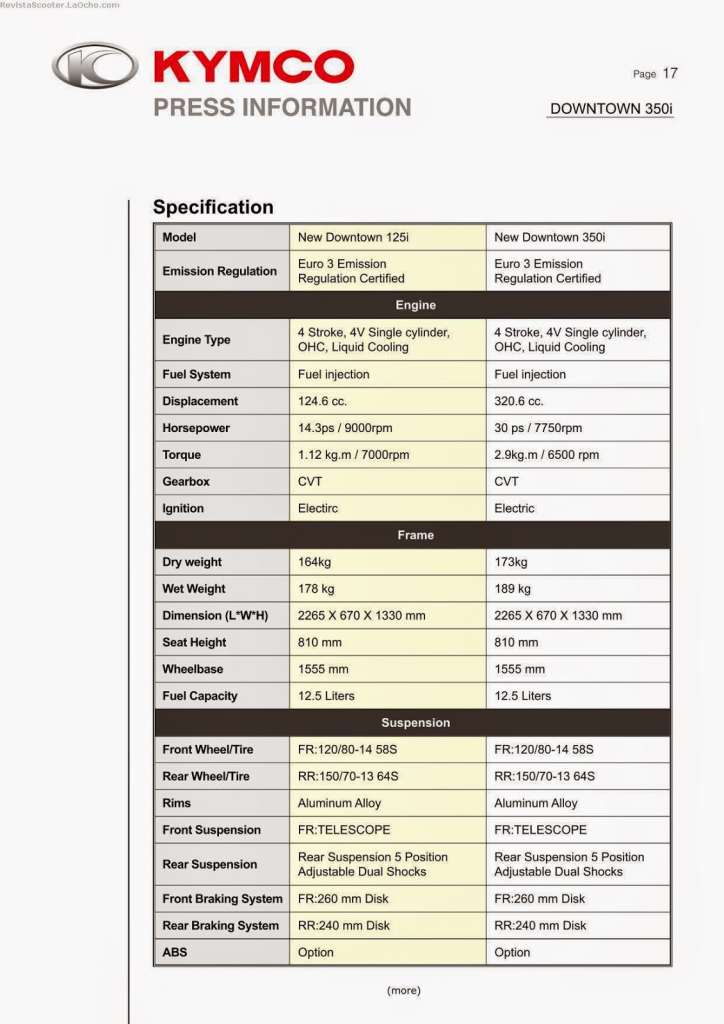 RevistaScooter.LaOcho.com

KYMCO
PRESS INFORMATION

Page 17

DOWNTOWN 350i

Specification

| Model | New Downtown 125i | New Downtown 350i |
|---|---|---|
| Emission Regulation | Euro 3 Emission Regulation Certified | Euro 3 Emission Regulation Certified |
| Engine | | |
| Engine Type | 4 Stroke, 4V Single cylinder, OHC, Liquid Cooling | 4 Stroke, 4V Single cylinder, OHC, Liquid Cooling |
| Fuel System | Fuel injection | Fuel injection |
| Displacement | 124.6 cc. | 320.6 cc. |
| Horsepower | 14.3ps / 9000rpm | 30 ps / 7750rpm |
| Torque | 1.12 kg.m / 7000rpm | 2.9kg.m / 6500 rpm |
| Gearbox | CVT | CVT |
| Ignition | Electirc | Electric |
| Frame | | |
| Dry weight | 164kg | 173kg |
| Wet Weight | 178 kg | 189 kg |
| Dimension (L*W*H) | 2265 X 670 X 1330 mm | 2265 X 670 X 1330 mm |
| Seat Height | 810 mm | 810 mm |
| Wheelbase | 1555 mm | 1555 mm |
| Fuel Capacity | 12.5 Liters | 12.5 Liters |
| Suspension | | |
| Front Wheel/Tire | FR:120/80-14 58S | FR:120/80-14 58S |
| Rear Wheel/Tire | RR:150/70-13 64S | RR:150/70-13 64S |
| Rims | Aluminum Alloy | Aluminum Alloy |
| Front Suspension | FR:TELESCOPE | FR:TELESCOPE |
| Rear Suspension | Rear Suspension 5 Position Adjustable Dual Shocks | Rear Suspension 5 Position Adjustable Dual Shocks |
| Front Braking System | FR:260 mm Disk | FR:260 mm Disk |
| Rear Braking System | RR:240 mm Disk | RR:240 mm Disk |
| ABS | Option | Option |

(more)